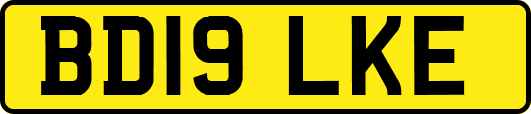 BD19 LKE